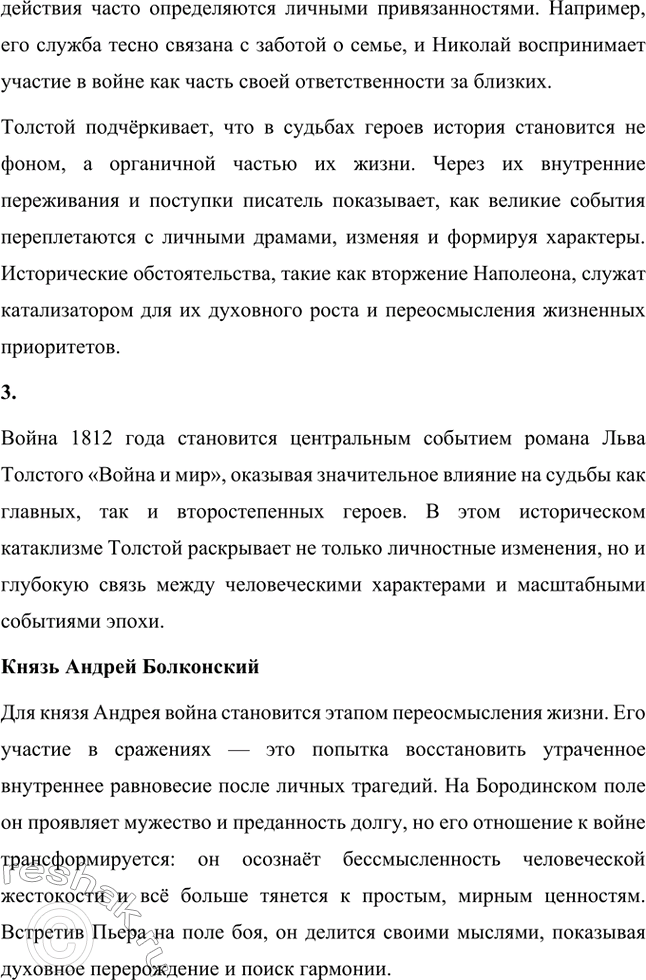 действия часто определяются личными привязанностями. Например, его служба тесно связана с заботой о семье, и Николай воспринимает участие в войне как часть своей ответственности за близких.

Толстой подчёркивает, что в судьбах героев история становится не фоном, а органичной частью их жизни. Через их внутренние переживания и поступки писатель показывает, как великие события переплетаются с личными драмами, изменяя и формируя характеры. Исторические обстоятельства, такие как вторжение Наполеона, служат катализатором для их духовного роста и переосмысления жизненных приоритетов.

3.

Война 1812 года становится центральным событием романа Льва Толстого «Война и мир», оказывая значительное влияние на судьбы как главных, так и второстепенных героев. В этом историческом катаклизме Толстой раскрывает не только личностные изменения, но и глубокую связь между человеческими характерами и масштабными событиями эпохи.

Князь Андрей Болконский

Для князя Андрея война становится этапом переосмысления жизни. Его участие в сражениях — это попытка восстановить утраченное внутреннее равновесие после личных трагедий. На Бородинском поле он проявляет мужество и преданность долгу, но его отношение к войне трансформируется: он осознаёт бессмысленность человеческой жестокости и всё больше тянется к простым, мирным ценностям. Встретив Пьера на поле боя, он делится своими мыслями, показывая духовное перерождение и поиск гармонии.

reshak.ru